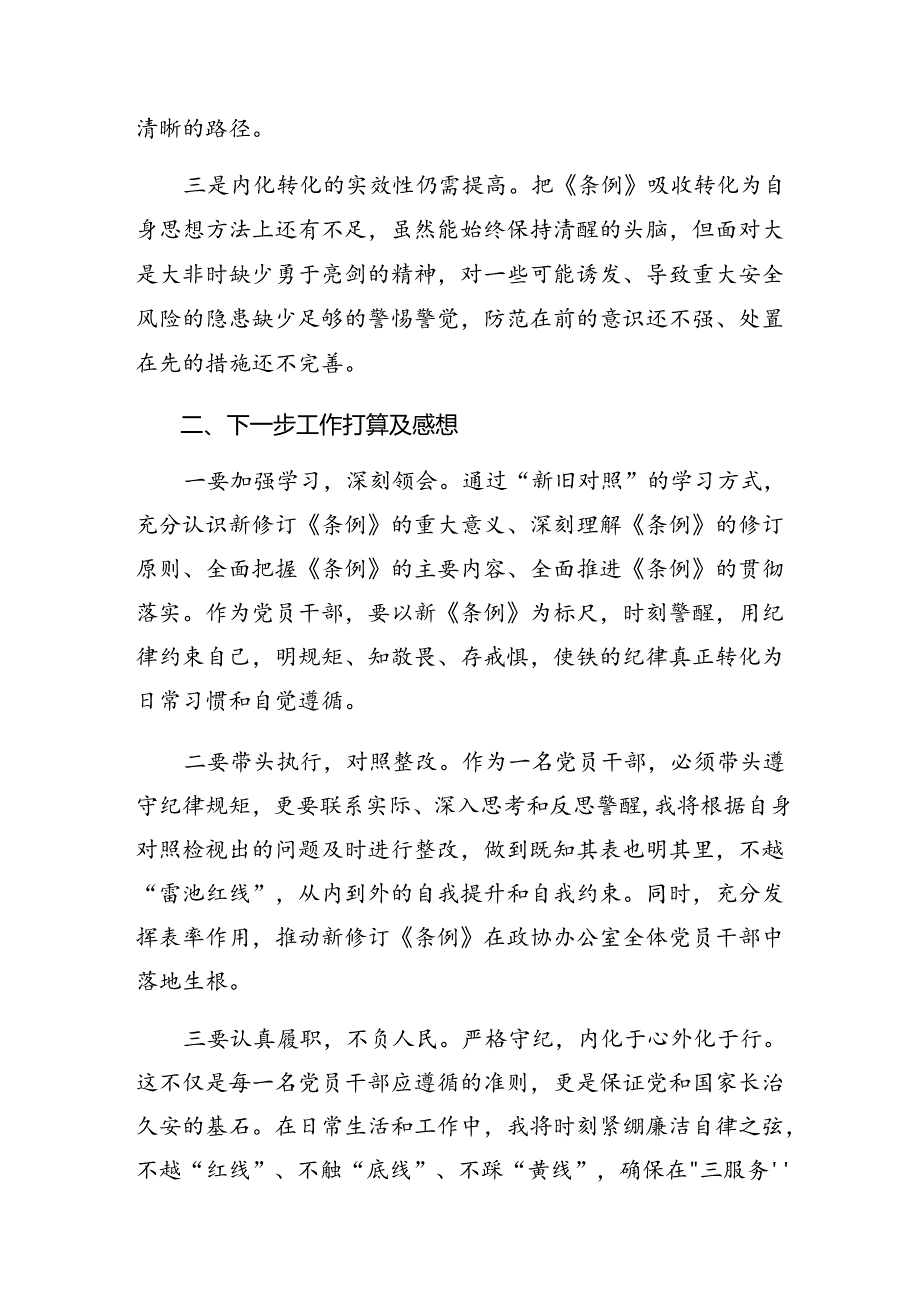 清晰的路径。

三是内化转化的实效性仍需提高。把《条例》吸收转化为自身思想方法上还有不足，虽然能始终保持清醒的头脑，但面对大是大非时缺少勇于亮剑的精神，对一些可能诱发、导致重大安全风险的隐患缺少足够的警惕警觉，防范在前的意识还不强、处置在先的措施还不完善。

二、下一步工作打算及感想

一要加强学习，深刻领会。通过“新旧对照”的学习方式，充分认识新修订《条例》的重大意义、深刻理解《条例》的修订原则、全面把握《条例》的主要内容、全面推进《条例》的贯彻落实。作为党员干部，要以新《条例》为标尺，时刻警醒，用纪律约束自己，明规矩、知敬畏、存戒惧，使铁的纪律真正转化为日常习惯和自觉遵循。

二要带头执行，对照整改。作为一名党员干部，必须带头遵守纪律规矩，更要联系实际、深入思考和反思警醒，我将根据自身对照检视出的问题及时进行整改，做到既知其表也明其里，不越“雷池红线”，从内到外的自我提升和自我约束。同时，充分发挥表率作用，推动新修订《条例》在政协办公室全体党员干部中落地生根。

三要认真履职，不负人民。严格守纪，内化于心外化于行。这不仅是每一名党员干部应遵循的准则，更是保证党和国家长治久安的基石。在日常生活和工作中，我将时刻紧绷廉洁自律之弦，不越“红线”、不触“底线”、不踩“黄线”，确保在"三服务''